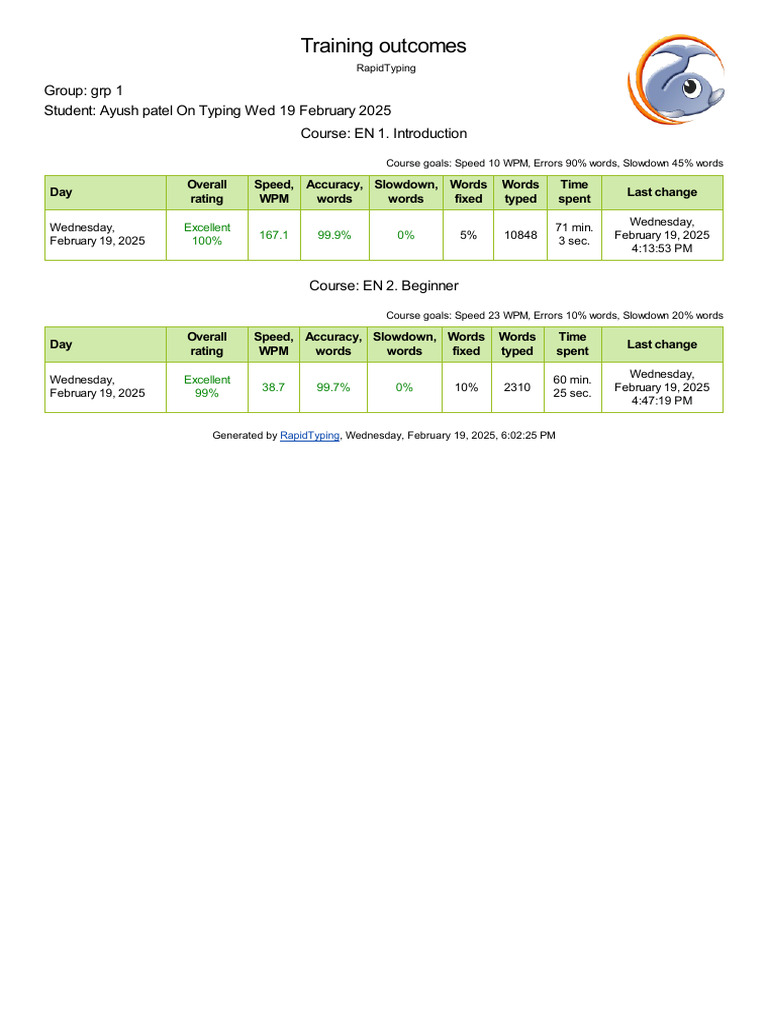 Training outcomes

RapidTyping

Group: grp 1

Student: Ayush patel On Typing Wed 19 February 2025

Course: EN 1. Introduction

Course goals: Speed 10 WPM, Errors 90% words, Slowdown 45% words

| Day | Overall rating | Speed, WPM | Accuracy, words | Slowdown, words | Words fixed | Words typed | Time spent | Last change |
|---|---|---|---|---|---|---|---|---|
| Wednesday, February 19, 2025 | Excellent 100% | 167.1 | 99.9% | 0% | 5% | 10848 | 71 min. 3 sec. | Wednesday, February 19, 2025 4:13:53 PM |

Course: EN 2. Beginner

Course goals: Speed 23 WPM, Errors 10% words, Slowdown 20% words

| Day | Overall rating | Speed, WPM | Accuracy, words | Slowdown, words | Words fixed | Words typed | Time spent | Last change |
|---|---|---|---|---|---|---|---|---|
| Wednesday, February 19, 2025 | Excellent 99% | 38.7 | 99.7% | 0% | 10% | 2310 | 60 min. 25 sec. | Wednesday, February 19, 2025 4:47:19 PM |

Generated by RapidTyping, Wednesday, February 19, 2025, 6:02:25 PM